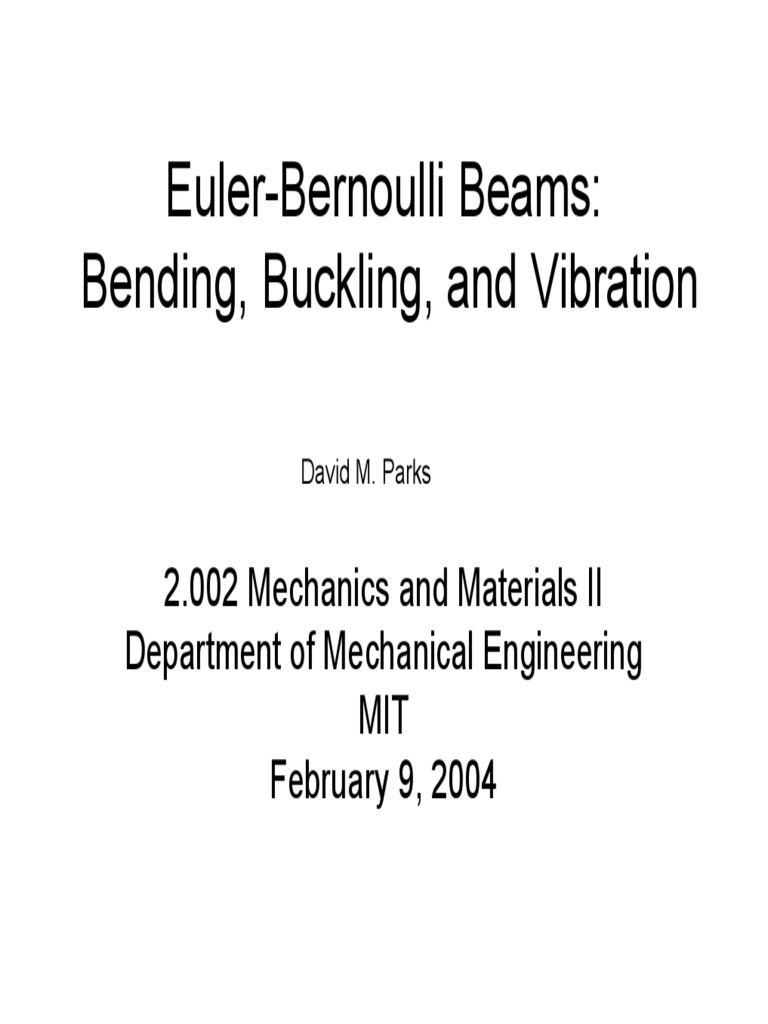 Euler-Bernoulli Beams:
Bending, Buckling, and Vibration

David M. Parks

2.002 Mechanics and Materials II
Department of Mechanical Engineering
MIT
February 9, 2004